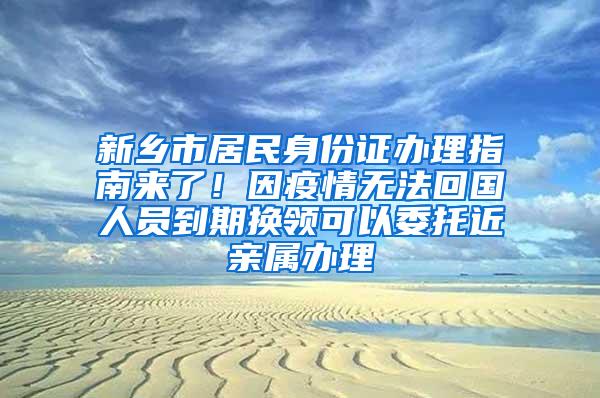 新乡市居民身份证办理指南来了！因疫情无法回国人员到期换领可以委托近亲属办理